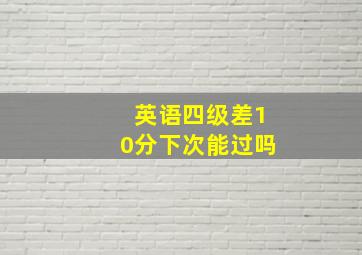 英语四级差10分下次能过吗